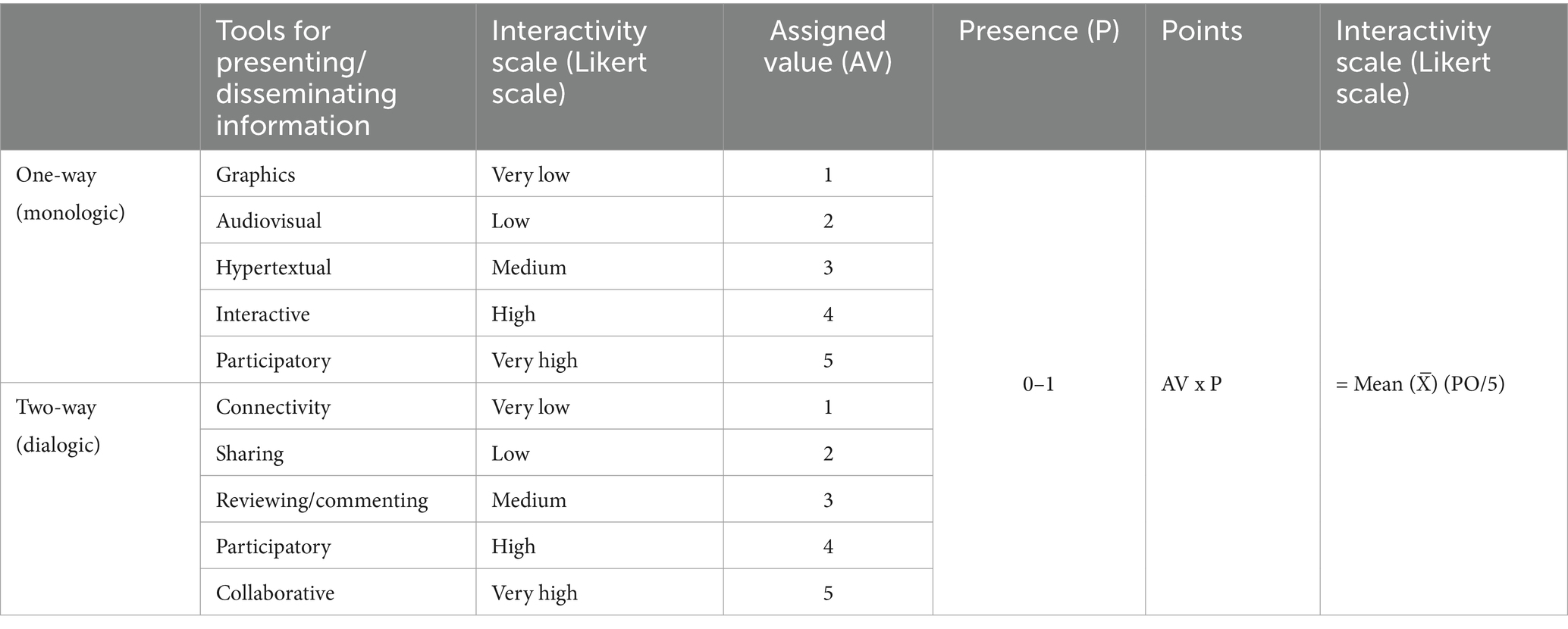 | | Tools for presenting/ disseminating information | Interactivity scale (Likert scale) | Assigned value (AV) | Presence (P) | Points | Interactivity scale (Likert scale) |
|---|---|---|---|---|---|---|
| One-way (monologic) | Graphics | Very low | 1 | 0–1 | AV x P | = Mean ($\bar{X}$) (PO/5) |
| | Audiovisual | Low | 2 | | | |
| | Hypertextual | Medium | 3 | | | |
| | Interactive | High | 4 | | | |
| | Participatory | Very high | 5 | | | |
| Two-way (dialogic) | Connectivity | Very low | 1 | | | |
| | Sharing | Low | 2 | | | |
| | Reviewing/commenting | Medium | 3 | | | |
| | Participatory | High | 4 | | | |
| | Collaborative | Very high | 5 | | | |